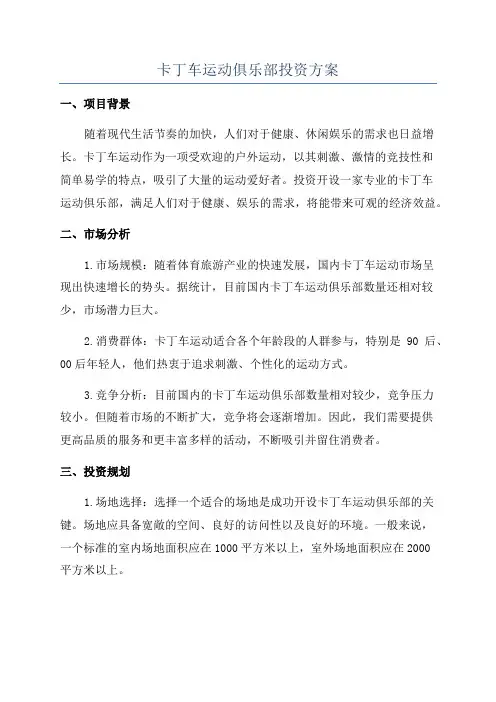 卡丁车运动俱乐部投资方案

一、项目背景

随着现代生活节奏的加快，人们对于健康、休闲娱乐的需求也日益增长。卡丁车运动作为一项受欢迎的户外运动，以其刺激、激情的竞技性和简单易学的特点，吸引了大量的运动爱好者。投资开设一家专业的卡丁车运动俱乐部，满足人们对于健康、娱乐的需求，将能带来可观的经济效益。

二、市场分析

1.市场规模：随着体育旅游产业的快速发展，国内卡丁车运动市场呈现出快速增长的势头。据统计，目前国内卡丁车运动俱乐部数量还相对较少，市场潜力巨大。

2.消费群体：卡丁车运动适合各个年龄段的人群参与，特别是 90 后、00 后年轻人，他们热衷于追求刺激、个性化的运动方式。

3.竞争分析：目前国内的卡丁车运动俱乐部数量相对较少，竞争压力较小。但随着市场的不断扩大，竞争将会逐渐增加。因此，我们需要提供更高品质的服务和更丰富多样的活动，不断吸引并留住消费者。

三、投资规划

1.场地选择：选择一个适合的场地是成功开设卡丁车运动俱乐部的关键。场地应具备宽敞的空间、良好的访问性以及良好的环境。一般来说，一个标准的室内场地面积应在 1000 平方米以上，室外场地面积应在 2000 平方米以上。